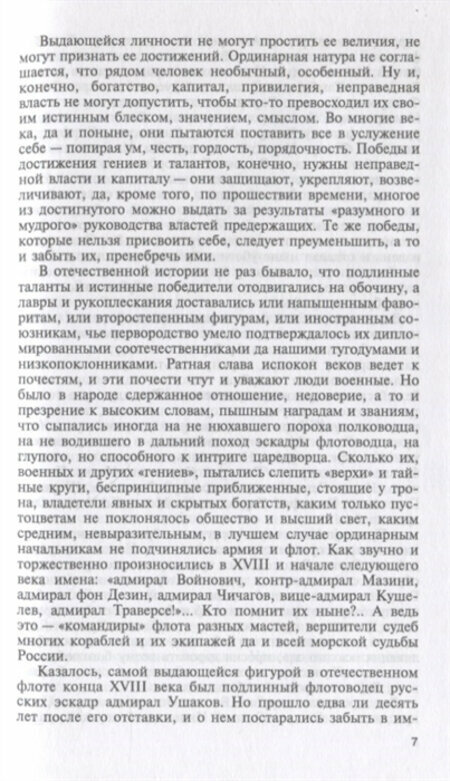 Выдающейся личности не могут простить ее величия, не могут признать ее достижений. Ординарная натура не соглашается, что рядом человек необычный, особенный. Ну и, конечно, богатство, капитал, привилегия, неправедная власть не могут допустить, чтобы кто-то превосходил их своим истинным блеском, значением, смыслом. Во многие века, да и поныне, они пытаются поставить все в услужение себе — попирая ум, честь, гордость, порядочность. Победы и достижения гениев и талантов, конечно, нужны неправедной власти и капиталу — они защищают, укрепляют, возвеличивают, да, кроме того, по прошествии времени, многое из достигнутого можно выдать за результаты «разумного и мудрого» руководства властей предержащих. Те же победы, которые нельзя присвоить себе, следует преуменьшить, а то и забыть их, пренебречь ими.

В отечественной истории не раз бывало, что подлинные таланты и истинные победители отодвигались на обочину, а лавры и рукоплескания доставались или напыщенным фаворитам, или второстепенным фигурам, или иностранным союзникам, чье первородство умело подтверждалось их дипломированными соотечественниками да нашими тугодумами и низкопоклонниками. Ратная слава испокон веков ведет к почестям, и эти почести чтут и уважают люди военные. Но было в народе сдержанное отношение, недоверие, а то и презрение к высоким словам, пышным наградам и званиям, что сыпались иногда на не нюхавшего пороха полководца, на не водившего в дальний поход эскадры флотоводца, на глупого, но способного к интриге царедворца. Сколько их, военных и других «гениев», пытались слепить «верхи» и тайные круги, беспринципные приближенные, стоящие у трона, владетели явных и скрытых богатств, каким только пустоцветам не поклонялось общество и высший свет, каким средним, невыразительным, в лучшем случае ординарным начальникам не подчинялись армия и флот. Как звучно и торжественно произносились в XVIII и начале следующего века имена: «адмирал Войнович, контр-адмирал Мазини, адмирал фон Дезин, адмирал Чичагов, вице-адмирал Кушелев, адмирал Траверсе!»... Кто помнит их ныне?.. А ведь это — «командиры» флота разных мастей, вершители судеб многих кораблей и их экипажей да и всей морской судьбы России.

Казалось, самой выдающейся фигурой в отечественном флоте конца XVIII века был подлинный флотоводец русских эскадр адмирал Ушаков. Но прошло едва ли десять лет после его отставки, и о нем постарались забыть в им-

7